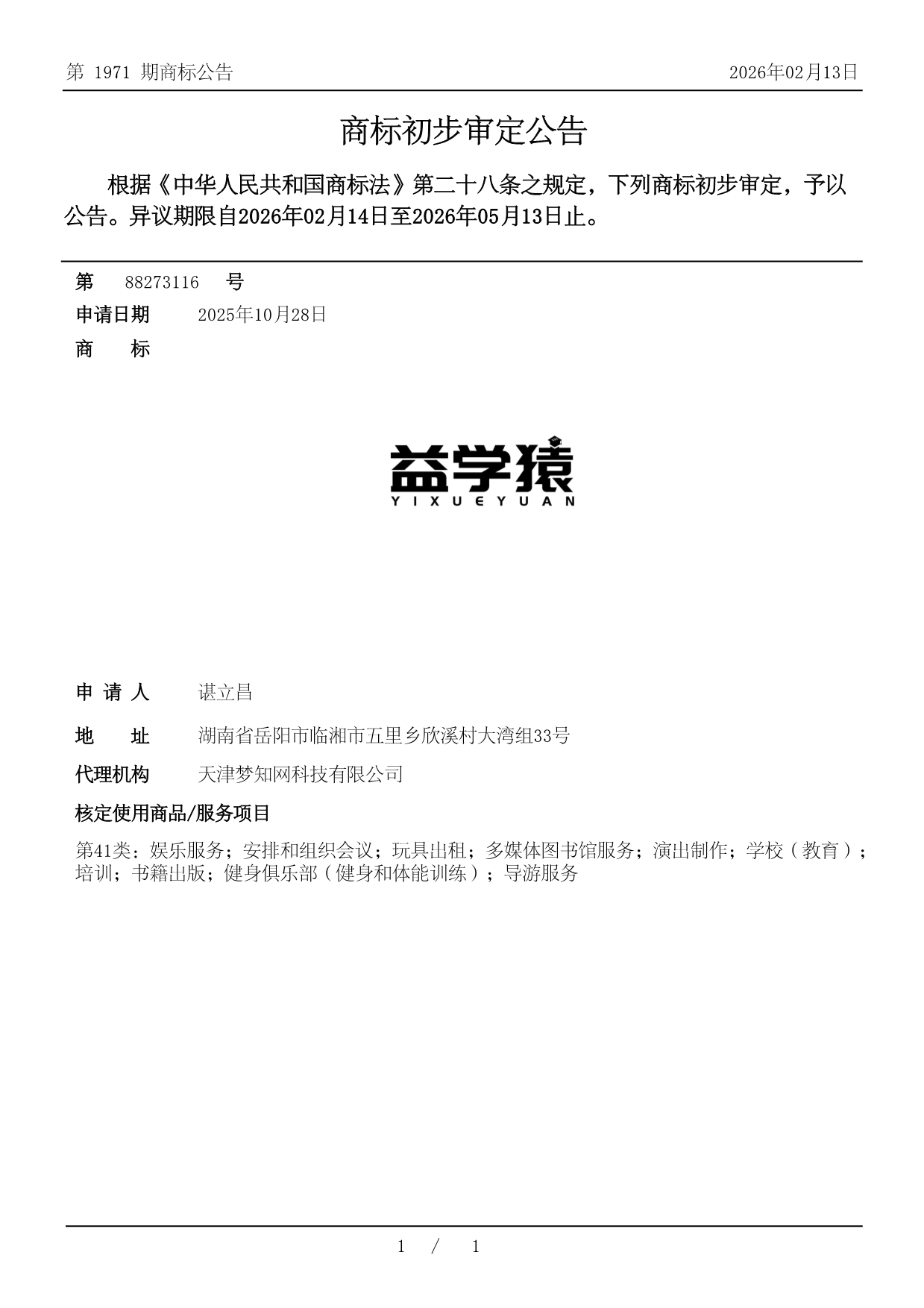 第 1971 期商标公告 2026年02月13日

商标初步审定公告

根据《中华人民共和国商标法》第二十八条之规定，下列商标初步审定，予以公告。异议期限自2026年02月14日至2026年05月13日止。

第 88273116 号

申请日期 2025年10月28日

商 标

益学猿
YIXUEYUAN

申 请 人 谌立昌

地 址 湖南省岳阳市临湘市五里乡欣溪村大湾组33号

代理机构 天津梦知网科技有限公司

核定使用商品/服务项目

第41类：娱乐服务；安排和组织会议；玩具出租；多媒体图书馆服务；演出制作；学校（教育）；培训；书籍出版；健身俱乐部（健身和体能训练）；导游服务

1 / 1